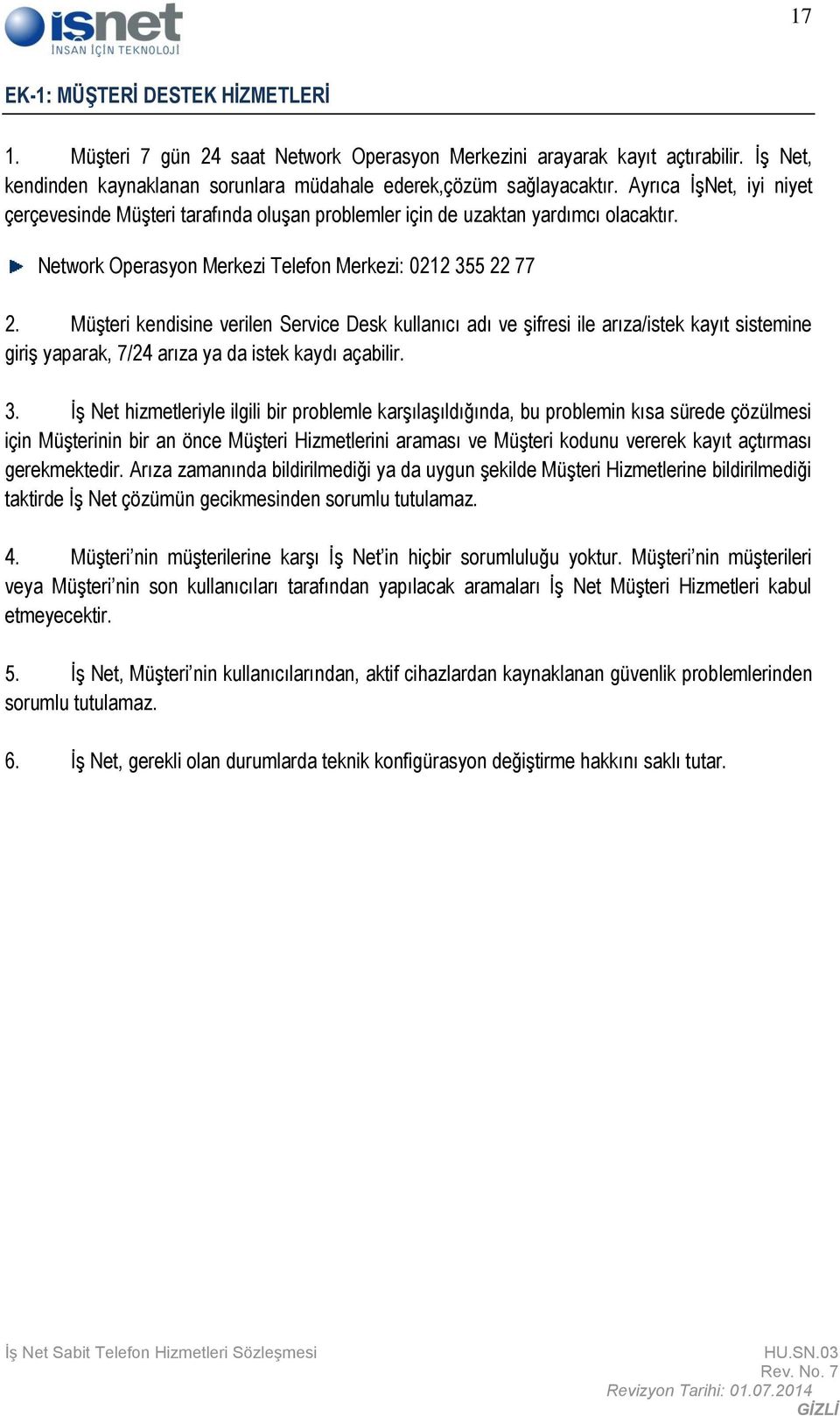 işnet
İNSAN İÇİN TEKNOLOJİ

17

EK-1: MÜŞTERİ DESTEK HİZMETLERİ

1. Müşteri 7 gün 24 saat Network Operasyon Merkezini arayarak kayıt açtırabilir. İş Net, kendinden kaynaklanan sorunlara müdahale ederek,çözüm sağlayacaktır. Ayrıca İşNet, iyi niyet çerçevesinde Müşteri tarafında oluşan problemler için de uzaktan yardımcı olacaktır.

Network Operasyon Merkezi Telefon Merkezi: 0212 355 22 77

2. Müşteri kendisine verilen Service Desk kullanıcı adı ve şifresi ile arıza/istek kayıt sistemine giriş yaparak, 7/24 arıza ya da istek kaydı açabilir.

3. İş Net hizmetleriyle ilgili bir problemle karşılaşıldığında, bu problemin kısa sürede çözülmesi için Müşterinin bir an önce Müşteri Hizmetlerini araması ve Müşteri kodunu vererek kayıt açtırması gerekmektedir. Arıza zamanında bildirilmediği ya da uygun şekilde Müşteri Hizmetlerine bildirilmediği taktirde İş Net çözümün gecikmesinden sorumlu tutulamaz.

4. Müşteri’nin müşterilerine karşı İş Net’in hiçbir sorumluluğu yoktur. Müşteri’nin müşterileri veya Müşteri’nin son kullanıcıları tarafından yapılacak aramaları İş Net Müşteri Hizmetleri kabul etmeyecektir.

5. İş Net, Müşteri’nin kullanıcılarından, aktif cihazlardan kaynaklanan güvenlik problemlerinden sorumlu tutulamaz.

6. İş Net, gerekli olan durumlarda teknik konfigürasyon değiştirme hakkını saklı tutar.

İş Net Sabit Telefon Hizmetleri Sözleşmesi

HU.SN.03
Rev. No. 7
Revizyon Tarihi: 01.07.2014
GİZLİ